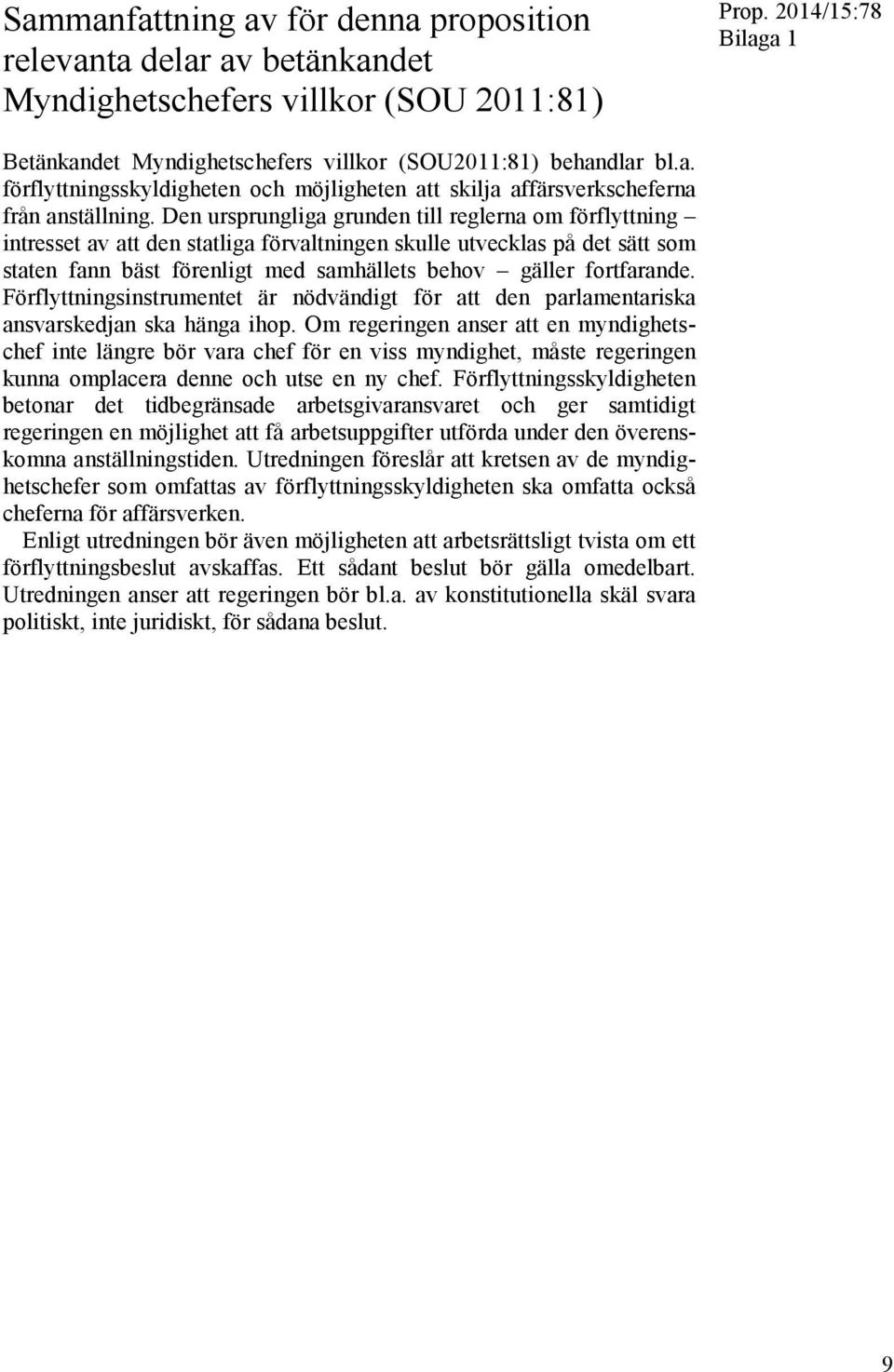 Sammanfattning av för denna proposition relevanta delar av betänkandet Myndighetschefers villkor (SOU 2011:81)

Prop. 2014/15:78
Bilaga 1

Betänkandet Myndighetschefers villkor (SOU2011:81) behandlar bl.a. förflyttningsskyldigheten och möjligheten att skilja affärsverkscheferna från anställning. Den ursprungliga grunden till reglerna om förflyttning – intresset av att den statliga förvaltningen skulle utvecklas på det sätt som staten fann bäst förenligt med samhällets behov – gäller fortfarande. Förflyttningsinstrumentet är nödvändigt för att den parlamentariska ansvarskedjan ska hänga ihop. Om regeringen anser att en myndighetschef inte längre bör vara chef för en viss myndighet, måste regeringen kunna omplacera denne och utse en ny chef. Förflyttningsskyldigheten betonar det tidbegränsade arbetsgivaransvaret och ger samtidigt regeringen en möjlighet att få arbetsuppgifter utförda under den överenskomna anställningstiden. Utredningen föreslår att kretsen av de myndighetschefer som omfattas av förflyttningsskyldigheten ska omfatta också cheferna för affärsverken.

Enligt utredningen bör även möjligheten att arbetsrättsligt tvista om ett förflyttningsbeslut avskaffas. Ett sådant beslut bör gälla omedelbart. Utredningen anser att regeringen bör bl.a. av konstitutionella skäl svara politiskt, inte juridiskt, för sådana beslut.

9